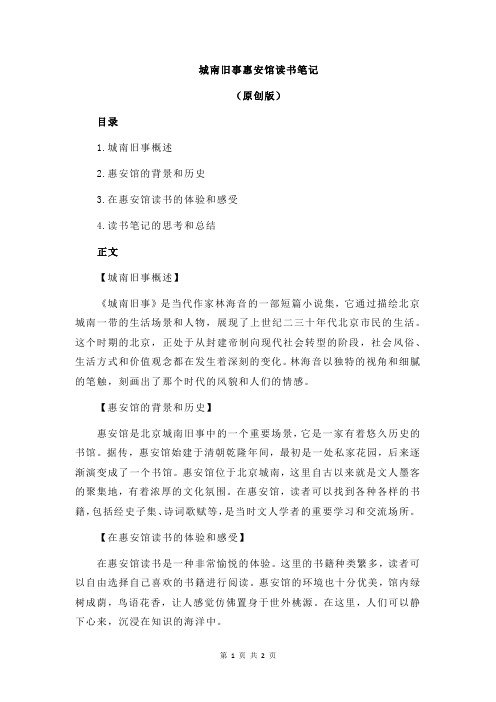 城南旧事惠安馆读书笔记

（原创版）

目录

1.城南旧事概述

2.惠安馆的背景和历史

3.在惠安馆读书的体验和感受

4.读书笔记的思考和总结

正文

【城南旧事概述】

《城南旧事》是当代作家林海音的一部短篇小说集，它通过描绘北京城南一带的生活场景和人物，展现了上世纪二三十年代北京市民的生活。这个时期的北京，正处于从封建帝制向现代社会转型的阶段，社会风俗、生活方式和价值观念都在发生着深刻的变化。林海音以独特的视角和细腻的笔触，刻画出了那个时代的风貌和人们的情感。

【惠安馆的背景和历史】

惠安馆是北京城南旧事中的一个重要场景，它是一家有着悠久历史的书馆。据传，惠安馆始建于清朝乾隆年间，最初是一处私家花园，后来逐渐演变成了一个书馆。惠安馆位于北京城南，这里自古以来就是文人墨客的聚集地，有着浓厚的文化氛围。在惠安馆，读者可以找到各种各样的书籍，包括经史子集、诗词歌赋等，是当时文人学者的重要学习和交流场所。

【在惠安馆读书的体验和感受】

在惠安馆读书是一种非常愉悦的体验。这里的书籍种类繁多，读者可以自由选择自己喜欢的书籍进行阅读。惠安馆的环境也十分优美，馆内绿树成荫，鸟语花香，让人感觉仿佛置身于世外桃源。在这里，人们可以静下心来，沉浸在知识的海洋中。

第 1 页 共 2 页